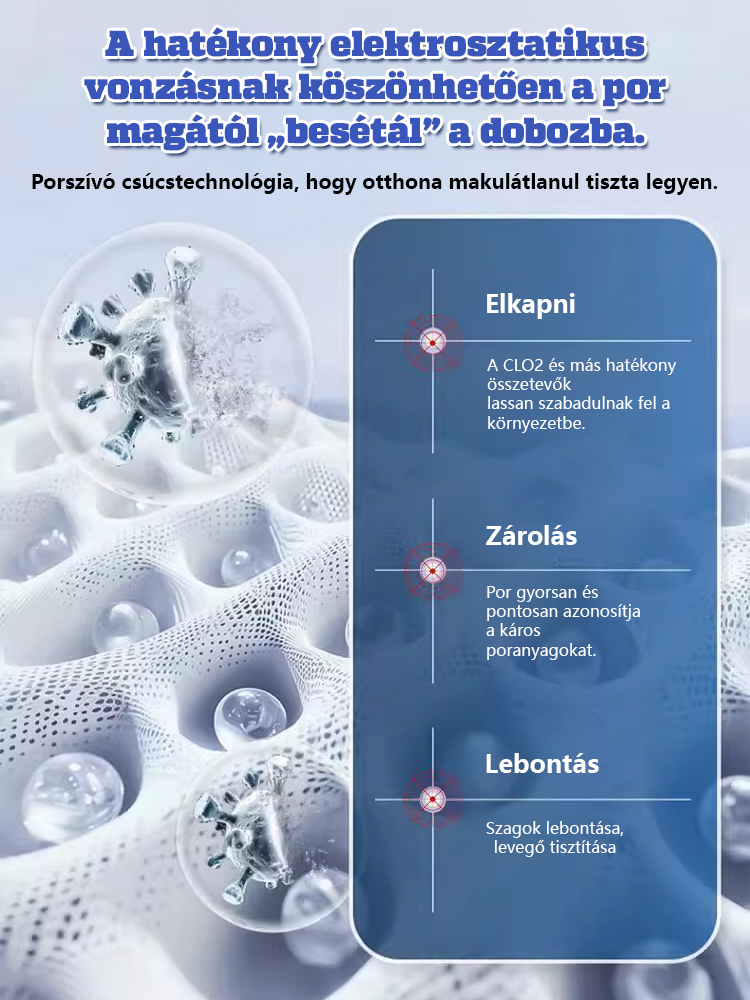 A hatékony elektrosztatikus vonzásnak köszönhetően a por magától „besétál” a dobozba.

Porszívó csúcstechnológia, hogy otthona makulátlanul tiszta legyen.

Elkapni

A CLO2 és más hatékony összetevők lassan szabadulnak fel a környezetbe.

Zárolás

Por gyorsan és pontosan azonosítja a káros poranyagokat.

Lebontás

Szagok lebontása, levegő tisztítása